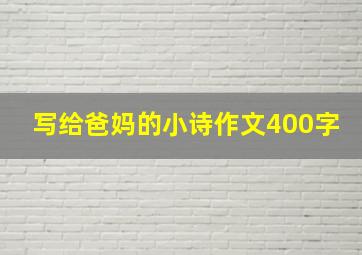 写给爸妈的小诗作文400字